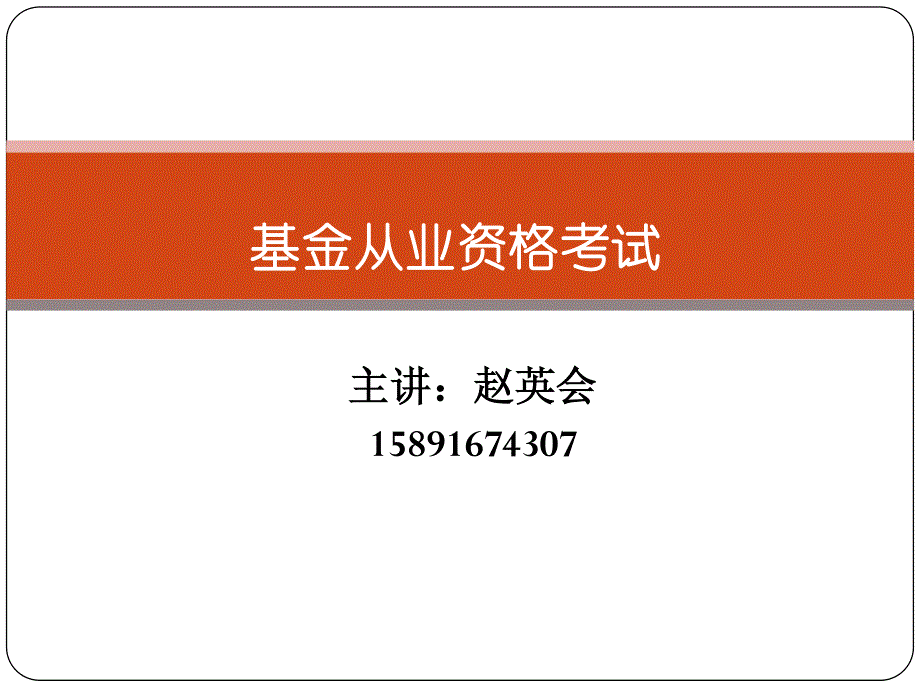 基金从业资格考试

主讲：赵英会
15891674307